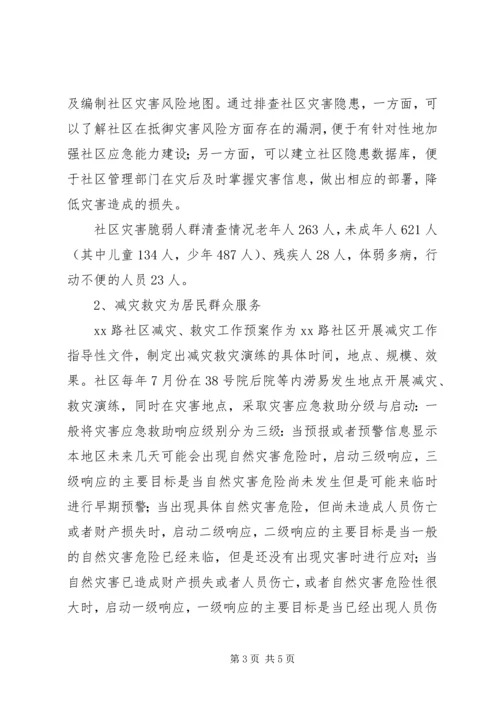 及编制社区灾害风险地图。通过排查社区灾害隐患，一方面，可以了解社区在抵御灾害风险方面存在的漏洞，便于有针对性地加强社区应急能力建设；另一方面，可以建立社区隐患数据库，便于社区管理部门在灾后及时掌握灾害信息，做出相应的部署，降低灾害造成的损失。

社区灾害脆弱人群清查情况老年人 263 人，未成年人 621 人（其中儿童 134 人，少年 487 人）、残疾人 28 人，体弱多病，行动不便的人员 23 人。

2、减灾救灾为居民群众服务

xx 路社区减灾、救灾工作预案作为 xx 路社区开展减灾工作指导性文件，制定出减灾救灾演练的具体时间，地点、规模、效果。社区每年 7 月份在 38 号院后院等内涝易发生地点开展减灾、救灾演练，同时在灾害地点，采取灾害应急救助分级与启动：一般将灾害应急救助响应级别分为三级：当预报或者预警信息显示本地区未来几天可能会出现自然灾害危险时，启动三级响应，三级响应的主要目标是当自然灾害危险尚未发生但是可能来临时进行早期预警；当出现具体自然灾害危险，但尚未造成人员伤亡或者财产损失时，启动二级响应，二级响应的主要目标是当一般的自然灾害危险已经来临，但是还没有出现灾害时进行应对；当自然灾害已造成财产损失或者人员伤亡，或者自然灾害危险性很大时，启动一级响应，一级响应的主要目标是当已经出现人员伤

第 3 页 共 5 页